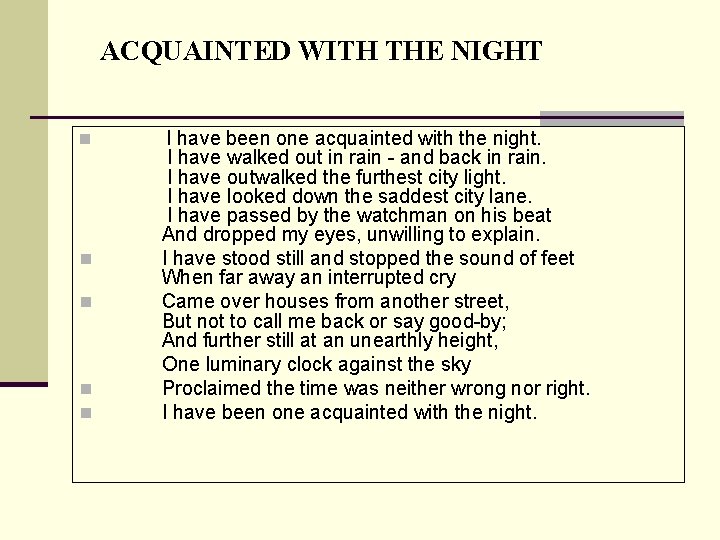 ACQUAINTED WITH THE NIGHT

I have been one acquainted with the night.
I have walked out in rain - and back in rain.
I have outwalked the furthest city light.
I have looked down the saddest city lane.
I have passed by the watchman on his beat
And dropped my eyes, unwilling to explain.

I have stood still and stopped the sound of feet
When far away an interrupted cry

Came over houses from another street,
But not to call me back or say good-by;
And further still at an unearthly height,
One luminary clock against the sky

Proclaimed the time was neither wrong nor right.

I have been one acquainted with the night.